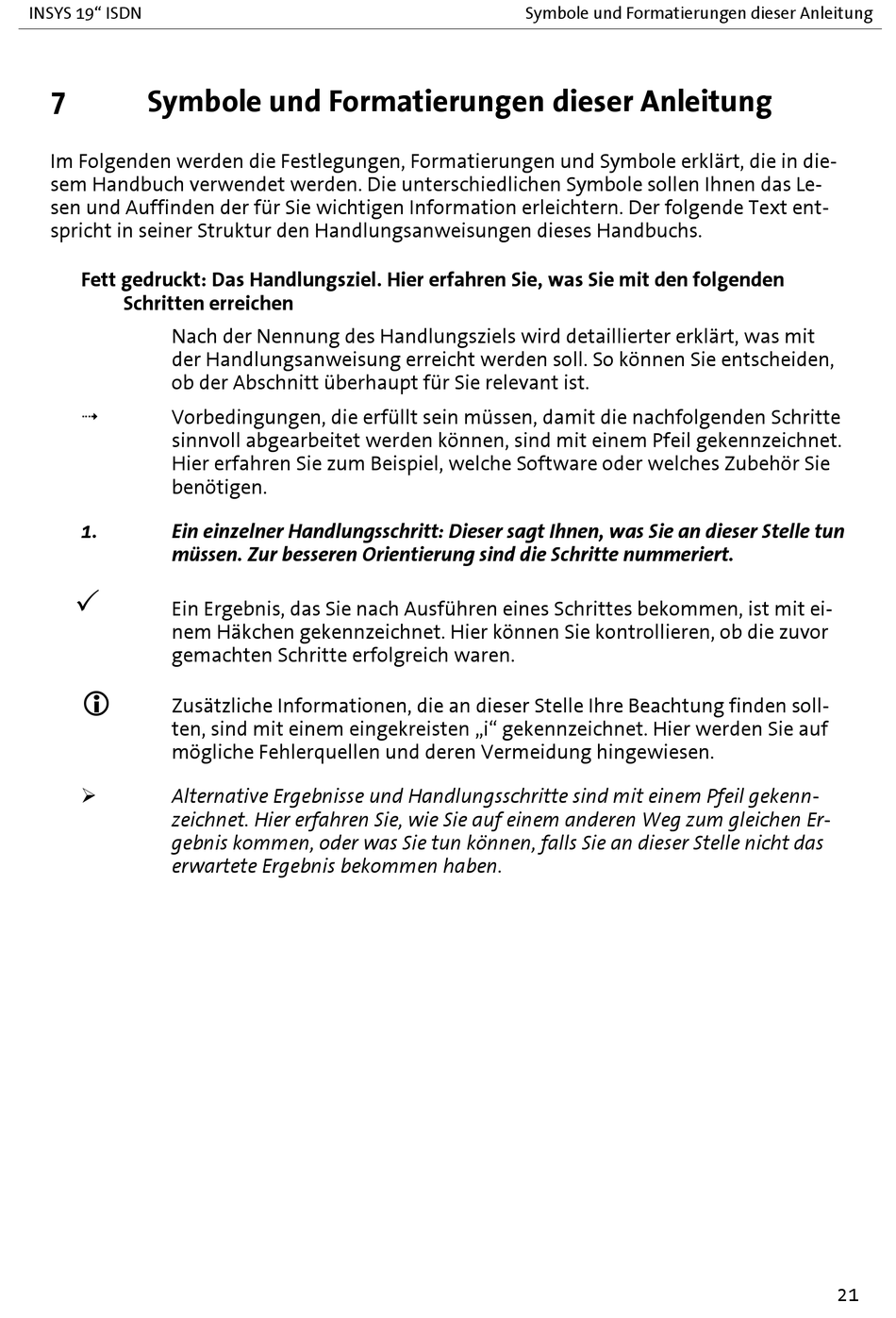 INSYS 19“ ISDN

Symbole und Formatierungen dieser Anleitung

7 Symbole und Formatierungen dieser Anleitung

Im Folgenden werden die Festlegungen, Formatierungen und Symbole erklärt, die in diesem Handbuch verwendet werden. Die unterschiedlichen Symbole sollen Ihnen das Lesen und Auffinden der für Sie wichtigen Information erleichtern. Der folgende Text entspricht in seiner Struktur den Handlungsanweisungen dieses Handbuchs.

Fett gedruckt: Das Handlungsziel. Hier erfahren Sie, was Sie mit den folgenden Schritten erreichen

Nach der Nennung des Handlungsziels wird detaillierter erklärt, was mit der Handlungsanweisung erreicht werden soll. So können Sie entscheiden, ob der Abschnitt überhaupt für Sie relevant ist.

⇢ Vorbedingungen, die erfüllt sein müssen, damit die nachfolgenden Schritte sinnvoll abgearbeitet werden können, sind mit einem Pfeil gekennzeichnet. Hier erfahren Sie zum Beispiel, welche Software oder welches Zubehör Sie benötigen.

1. Ein einzelner Handlungsschritt: Dieser sagt Ihnen, was Sie an dieser Stelle tun müssen. Zur besseren Orientierung sind die Schritte nummeriert.

✓ Ein Ergebnis, das Sie nach Ausführen eines Schrittes bekommen, ist mit einem Häkchen gekennzeichnet. Hier können Sie kontrollieren, ob die zuvor gemachten Schritte erfolgreich waren.

ⓘ Zusätzliche Informationen, die an dieser Stelle Ihre Beachtung finden sollten, sind mit einem eingekreisten „i“ gekennzeichnet. Hier werden Sie auf mögliche Fehlerquellen und deren Vermeidung hingewiesen.

➢ Alternative Ergebnisse und Handlungsschritte sind mit einem Pfeil gekennzeichnet. Hier erfahren Sie, wie Sie auf einem anderen Weg zum gleichen Ergebnis kommen, oder was Sie tun können, falls Sie an dieser Stelle nicht das erwartete Ergebnis bekommen haben.

21